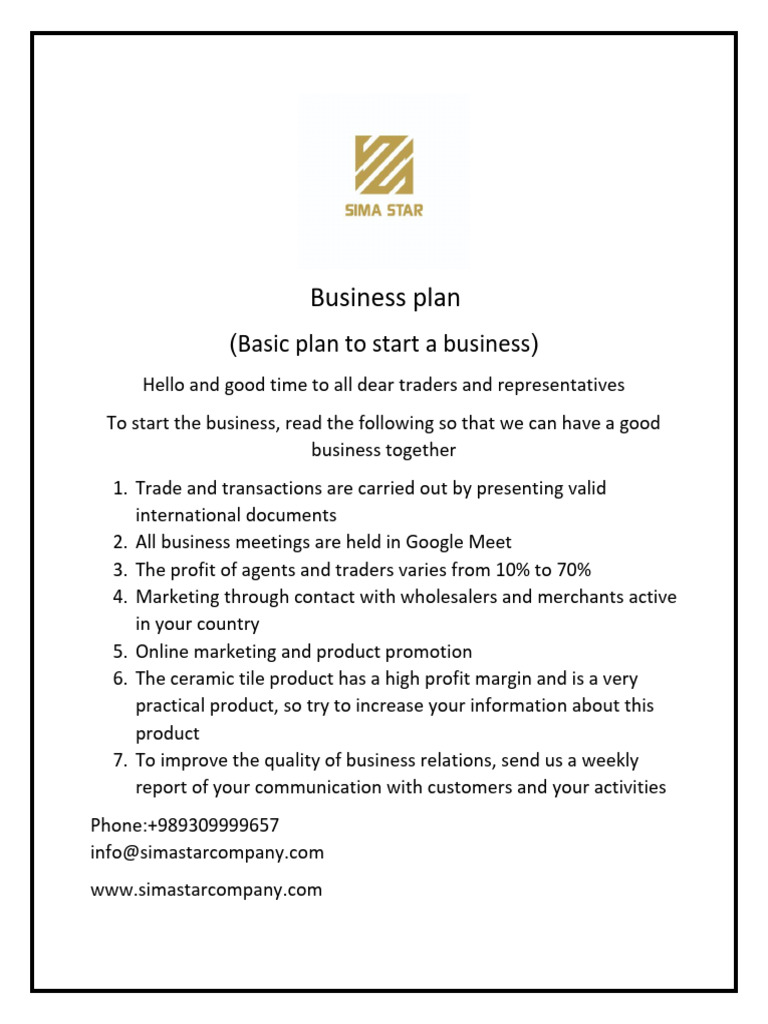 SIMA STAR

Business plan

(Basic plan to start a business)

Hello and good time to all dear traders and representatives

To start the business, read the following so that we can have a good business together

1. Trade and transactions are carried out by presenting valid international documents
2. All business meetings are held in Google Meet
3. The profit of agents and traders varies from 10% to 70%
4. Marketing through contact with wholesalers and merchants active in your country
5. Online marketing and product promotion
6. The ceramic tile product has a high profit margin and is a very practical product, so try to increase your information about this product
7. To improve the quality of business relations, send us a weekly report of your communication with customers and your activities

Phone:+989309999657
info@simastarcompany.com

www.simastarcompany.com